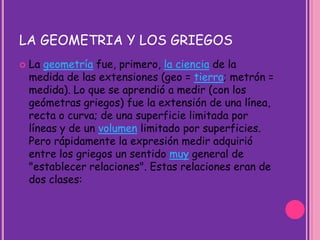 LA GEOMETRIA Y LOS GRIEGOS

La geometría fue, primero, la ciencia de la medida de las extensiones (geo = tierra; metrón = medida). Lo que se aprendió a medir (con los geómetras griegos) fue la extensión de una línea, recta o curva; de una superficie limitada por líneas y de un volumen limitado por superficies. Pero rápidamente la expresión medir adquirió entre los griegos un sentido muy general de "establecer relaciones". Estas relaciones eran de dos clases: